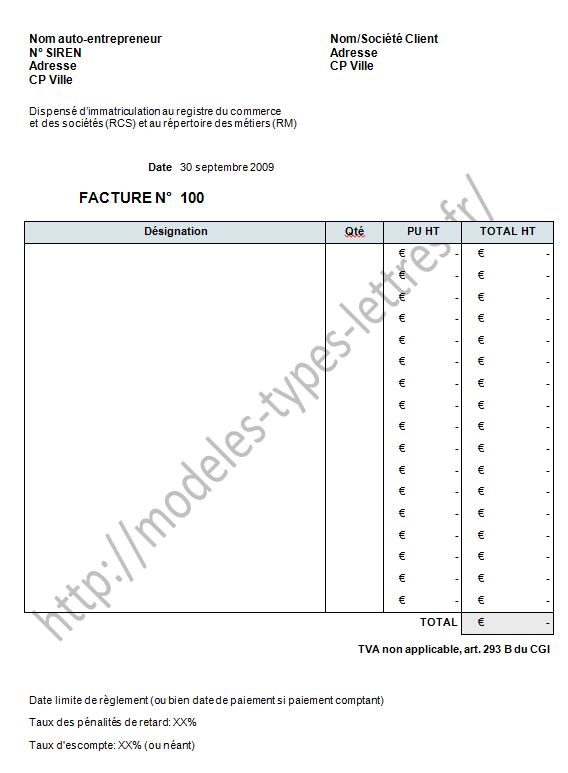 Nom auto-entrepreneur
N° SIREN
Adresse
CP Ville

Nom/Société Client
Adresse
CP Ville

Dispensé d'immatriculation au registre du commerce et des sociétés (RCS) et au répertoire des métiers (RM)

Date 30 septembre 2009

FACTURE N° 100

| Désignation | Qté | PU HT | TOTAL HT |
|---|---|---|---|
| | | € - | € - |
| | | € - | € - |
| | | € - | € - |
| | | € - | € - |
| | | € - | € - |
| | | € - | € - |
| | | € - | € - |
| | | € - | € - |
| | | € - | € - |
| | | € - | € - |
| | | € - | € - |
| | | € - | € - |
| | | € - | € - |
| | | € - | € - |
| | | € - | € - |
| | | € - | € - |
| | | € - | € - |
| | | TOTAL | € - |

TVA non applicable, art. 293 B du CGI

Date limite de règlement (ou bien date de paiement si paiement comptant)

Taux des pénalités de retard: XX%

Taux d'escompte: XX% (ou néant)

http://modeles-types-lettres.fr/